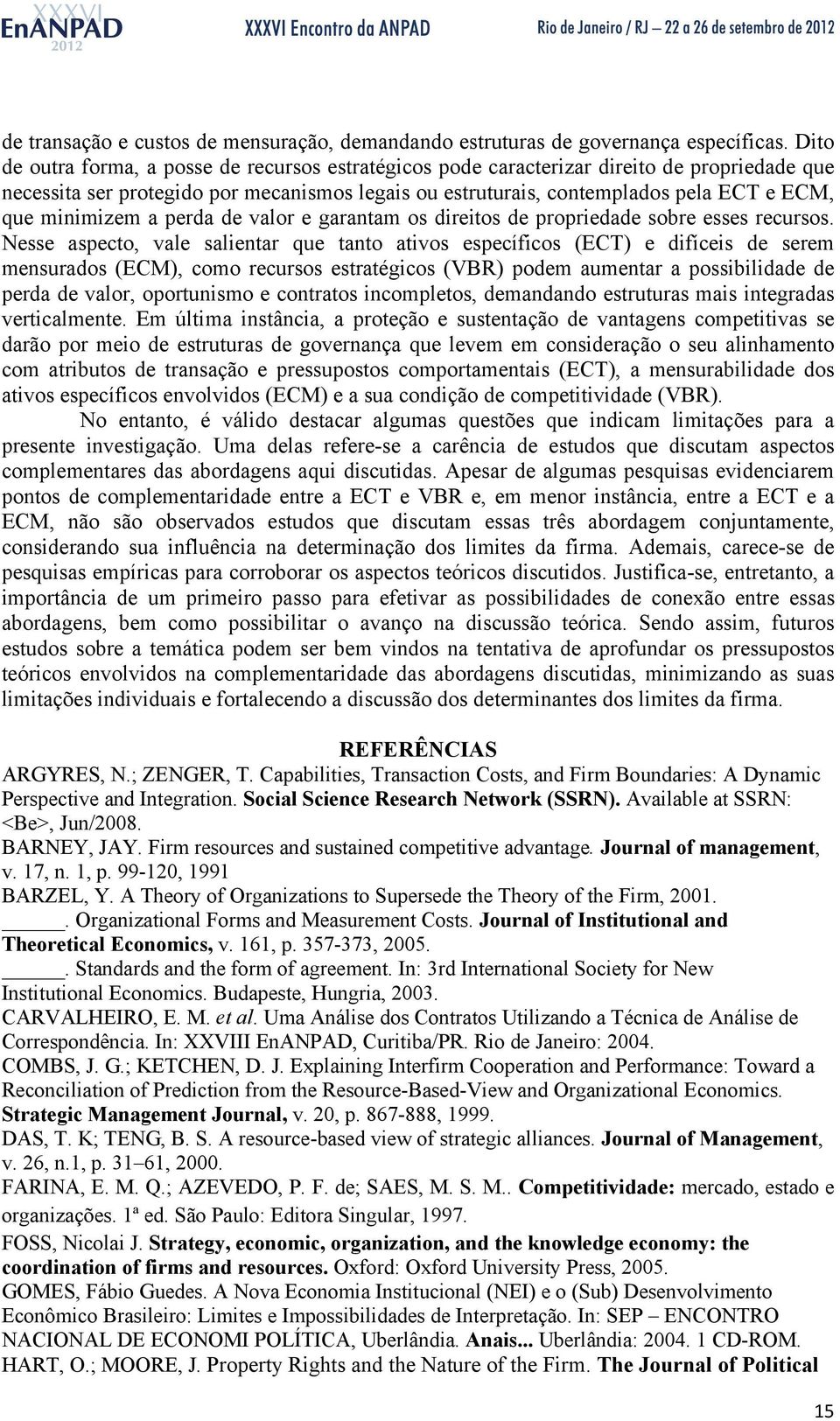 XXXVI EnANPAD 2012 XXXVI Encontro da ANPAD Rio de Janeiro / RJ – 22 a 26 de setembro de 2012

de transação e custos de mensuração, demandando estruturas de governança específicas. Dito de outra forma, a posse de recursos estratégicos pode caracterizar direito de propriedade que necessita ser protegido por mecanismos legais ou estruturais, contemplados pela ECT e ECM, que minimizem a perda de valor e garantam os direitos de propriedade sobre esses recursos. Nesse aspecto, vale salientar que tanto ativos específicos (ECT) e difíceis de serem mensurados (ECM), como recursos estratégicos (VBR) podem aumentar a possibilidade de perda de valor, oportunismo e contratos incompletos, demandando estruturas mais integradas verticalmente. Em última instância, a proteção e sustentação de vantagens competitivas se darão por meio de estruturas de governança que levem em consideração o seu alinhamento com atributos de transação e pressupostos comportamentais (ECT), a mensurabilidade dos ativos específicos envolvidos (ECM) e a sua condição de competitividade (VBR).

No entanto, é válido destacar algumas questões que indicam limitações para a presente investigação. Uma delas refere-se a carência de estudos que discutam aspectos complementares das abordagens aqui discutidas. Apesar de algumas pesquisas evidenciarem pontos de complementaridade entre a ECT e VBR e, em menor instância, entre a ECT e a ECM, não são observados estudos que discutam essas três abordagem conjuntamente, considerando sua influência na determinação dos limites da firma. Ademais, carece-se de pesquisas empíricas para corroborar os aspectos teóricos discutidos. Justifica-se, entretanto, a importância de um primeiro passo para efetivar as possibilidades de conexão entre essas abordagens, bem como possibilitar o avanço na discussão teórica. Sendo assim, futuros estudos sobre a temática podem ser bem vindos na tentativa de aprofundar os pressupostos teóricos envolvidos na complementaridade das abordagens discutidas, minimizando as suas limitações individuais e fortalecendo a discussão dos determinantes dos limites da firma.

REFERÊNCIAS

ARGYRES, N.; ZENGER, T. Capabilities, Transaction Costs, and Firm Boundaries: A Dynamic Perspective and Integration. Social Science Research Network (SSRN). Available at SSRN: <Be>, Jun/2008.
BARNEY, JAY. Firm resources and sustained competitive advantage. Journal of management, v. 17, n. 1, p. 99-120, 1991
BARZEL, Y. A Theory of Organizations to Supersede the Theory of the Firm, 2001.
_____. Organizational Forms and Measurement Costs. Journal of Institutional and Theoretical Economics, v. 161, p. 357-373, 2005.
_____. Standards and the form of agreement. In: 3rd International Society for New Institutional Economics. Budapeste, Hungria, 2003.
CARVALHEIRO, E. M. et al. Uma Análise dos Contratos Utilizando a Técnica de Análise de Correspondência. In: XXVIII EnANPAD, Curitiba/PR. Rio de Janeiro: 2004.
COMBS, J. G.; KETCHEN, D. J. Explaining Interfirm Cooperation and Performance: Toward a Reconciliation of Prediction from the Resource-Based-View and Organizational Economics. Strategic Management Journal, v. 20, p. 867-888, 1999.
DAS, T. K; TENG, B. S. A resource-based view of strategic alliances. Journal of Management, v. 26, n.1, p. 31–61, 2000.
FARINA, E. M. Q.; AZEVEDO, P. F. de; SAES, M. S. M.. Competitividade: mercado, estado e organizações. 1ª ed. São Paulo: Editora Singular, 1997.
FOSS, Nicolai J. Strategy, economic, organization, and the knowledge economy: the coordination of firms and resources. Oxford: Oxford University Press, 2005.
GOMES, Fábio Guedes. A Nova Economia Institucional (NEI) e o (Sub) Desenvolvimento Econômico Brasileiro: Limites e Impossibilidades de Interpretação. In: SEP – ENCONTRO NACIONAL DE ECONOMI POLÍTICA, Uberlândia. Anais... Uberlândia: 2004. 1 CD-ROM.
HART, O.; MOORE, J. Property Rights and the Nature of the Firm. The Journal of Political

15